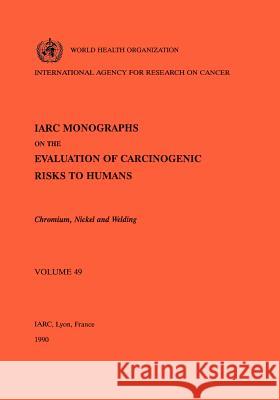 WORLD HEALTH ORGANIZATION

INTERNATIONAL AGENCY FOR RESEARCH ON CANCER

IARC MONOGRAPHS
ON THE
EVALUATION OF CARCINOGENIC
RISKS TO HUMANS

Chromium, Nickel and Welding

VOLUME 49

IARC, Lyon, France

1990

Kraina Książek